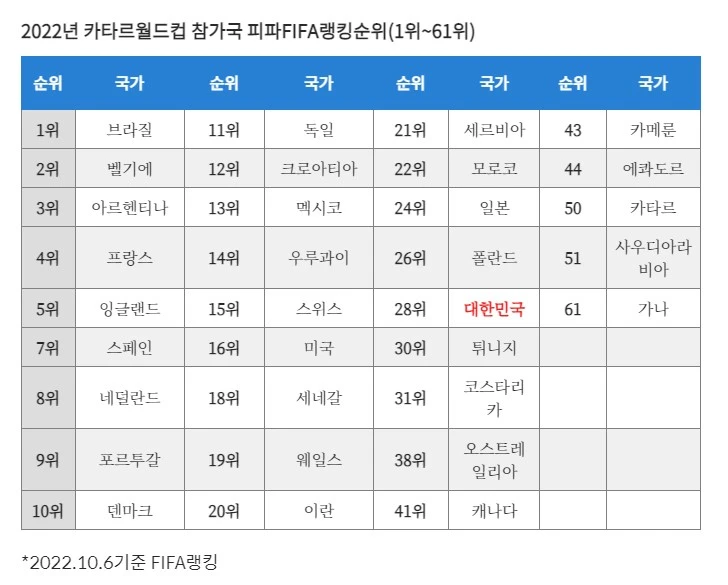 2022년 카타르월드컵 참가국 피파FIFA랭킹순위(1위~61위)

| 순위 | 국가 | 순위 | 국가 | 순위 | 국가 | 순위 | 국가 |
|---|---|---|---|---|---|---|---|
| 1위 | 브라질 | 11위 | 독일 | 21위 | 세르비아 | 43 | 카메룬 |
| 2위 | 벨기에 | 12위 | 크로아티아 | 22위 | 모로코 | 44 | 에콰도르 |
| 3위 | 아르헨티나 | 13위 | 멕시코 | 24위 | 일본 | 50 | 카타르 |
| 4위 | 프랑스 | 14위 | 우루과이 | 26위 | 폴란드 | 51 | 사우디아라비아 |
| 5위 | 잉글랜드 | 15위 | 스위스 | 28위 | 대한민국 | 61 | 가나 |
| 7위 | 스페인 | 16위 | 미국 | 30위 | 튀니지 | | |
| 8위 | 네덜란드 | 18위 | 세네갈 | 31위 | 코스타리카 | | |
| 9위 | 포르투갈 | 19위 | 웨일스 | 38위 | 오스트레일리아 | | |
| 10위 | 덴마크 | 20위 | 이란 | 41위 | 캐나다 | | |

*2022.10.6기준 FIFA랭킹